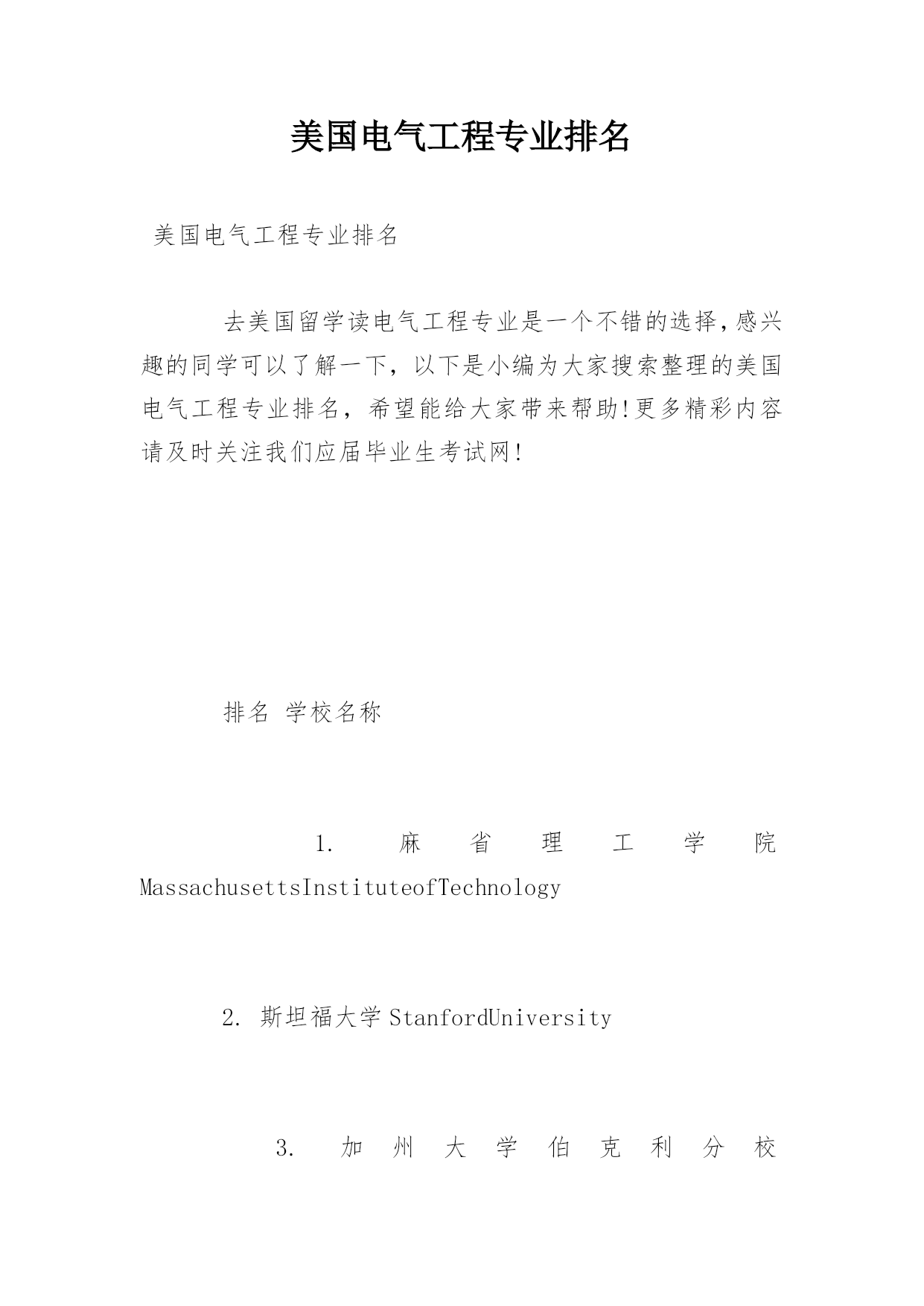 美国电气工程专业排名

美国电气工程专业排名

去美国留学读电气工程专业是一个不错的选择,感兴趣的同学可以了解一下，以下是小编为大家搜索整理的美国电气工程专业排名，希望能给大家带来帮助!更多精彩内容请及时关注我们应届毕业生考试网!

排名 学校名称

1. 麻省理工学院 MassachusettsInstituteofTechnology

2. 斯坦福大学 StanfordUniversity

3. 加州大学伯克利分校